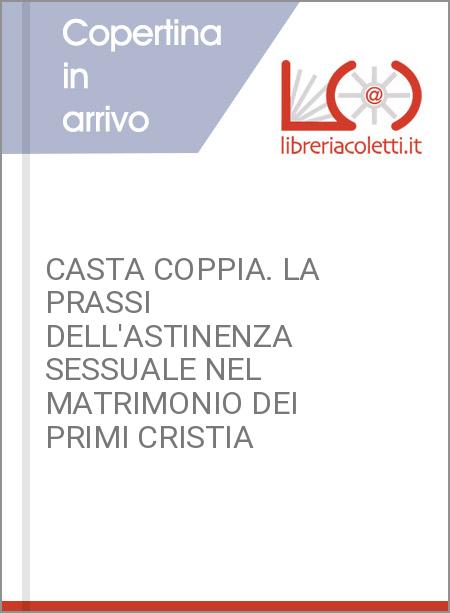 Copertina in arrivo

@

libreriacoletti.it

CASTA COPPIA. LA PRASSI DELL'ASTINENZA SESSUALE NEL MATRIMONIO DEI PRIMI CRISTIA